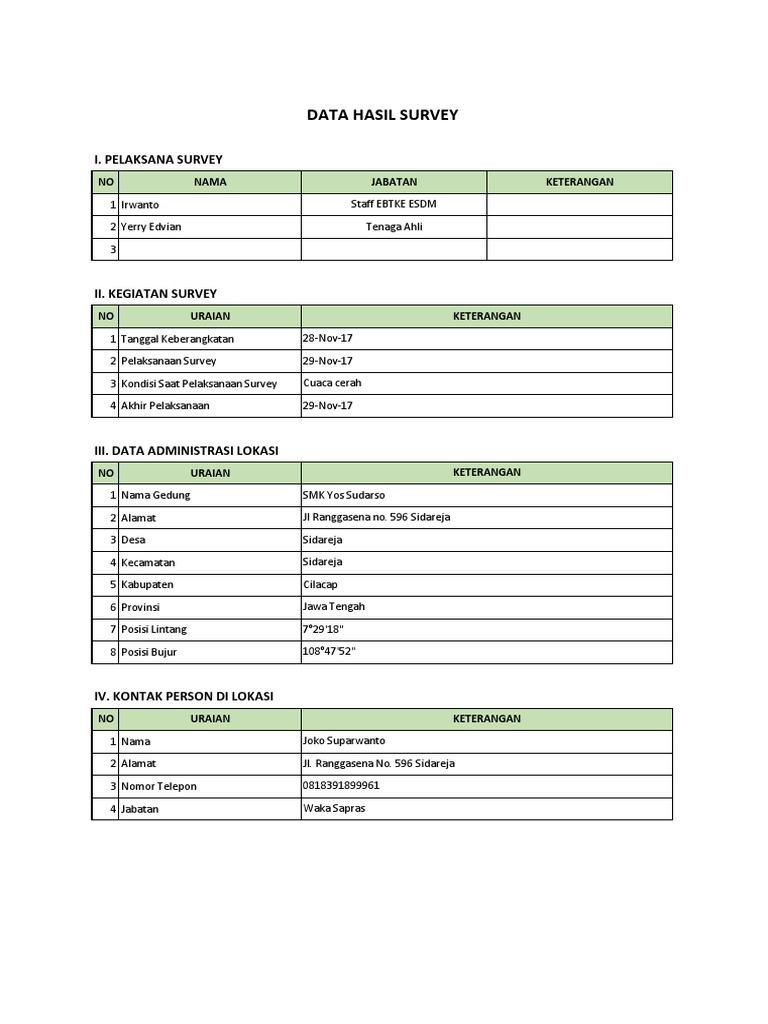 DATA HASIL SURVEY

I. PELAKSANA SURVEY

| NO | NAMA | JABATAN | KETERANGAN |
|---|---|---|---|
| 1 | Irwanto | Staff EBTKE ESDM | |
| 2 | Yerry Edvian | Tenaga Ahli | |
| 3 | | | |

II. KEGIATAN SURVEY

| NO | URAIAN | KETERANGAN |
|---|---|---|
| 1 | Tanggal Keberangkatan | 28-Nov-17 |
| 2 | Pelaksanaan Survey | 29-Nov-17 |
| 3 | Kondisi Saat Pelaksanaan Survey | Cuaca cerah |
| 4 | Akhir Pelaksanaan | 29-Nov-17 |

III. DATA ADMINISTRASI LOKASI

| NO | URAIAN | KETERANGAN |
|---|---|---|
| 1 | Nama Gedung | SMK Yos Sudarso |
| 2 | Alamat | Jl Ranggasena no. 596 Sidareja |
| 3 | Desa | Sidareja |
| 4 | Kecamatan | Sidareja |
| 5 | Kabupaten | Cilacap |
| 6 | Provinsi | Jawa Tengah |
| 7 | Posisi Lintang | 7°29'18" |
| 8 | Posisi Bujur | 108°47'52" |

IV. KONTAK PERSON DI LOKASI

| NO | URAIAN | KETERANGAN |
|---|---|---|
| 1 | Nama | Joko Suparwanto |
| 2 | Alamat | Jl. Ranggasena No. 596 Sidareja |
| 3 | Nomor Telepon | 0818391899961 |
| 4 | Jabatan | Waka Sapras |